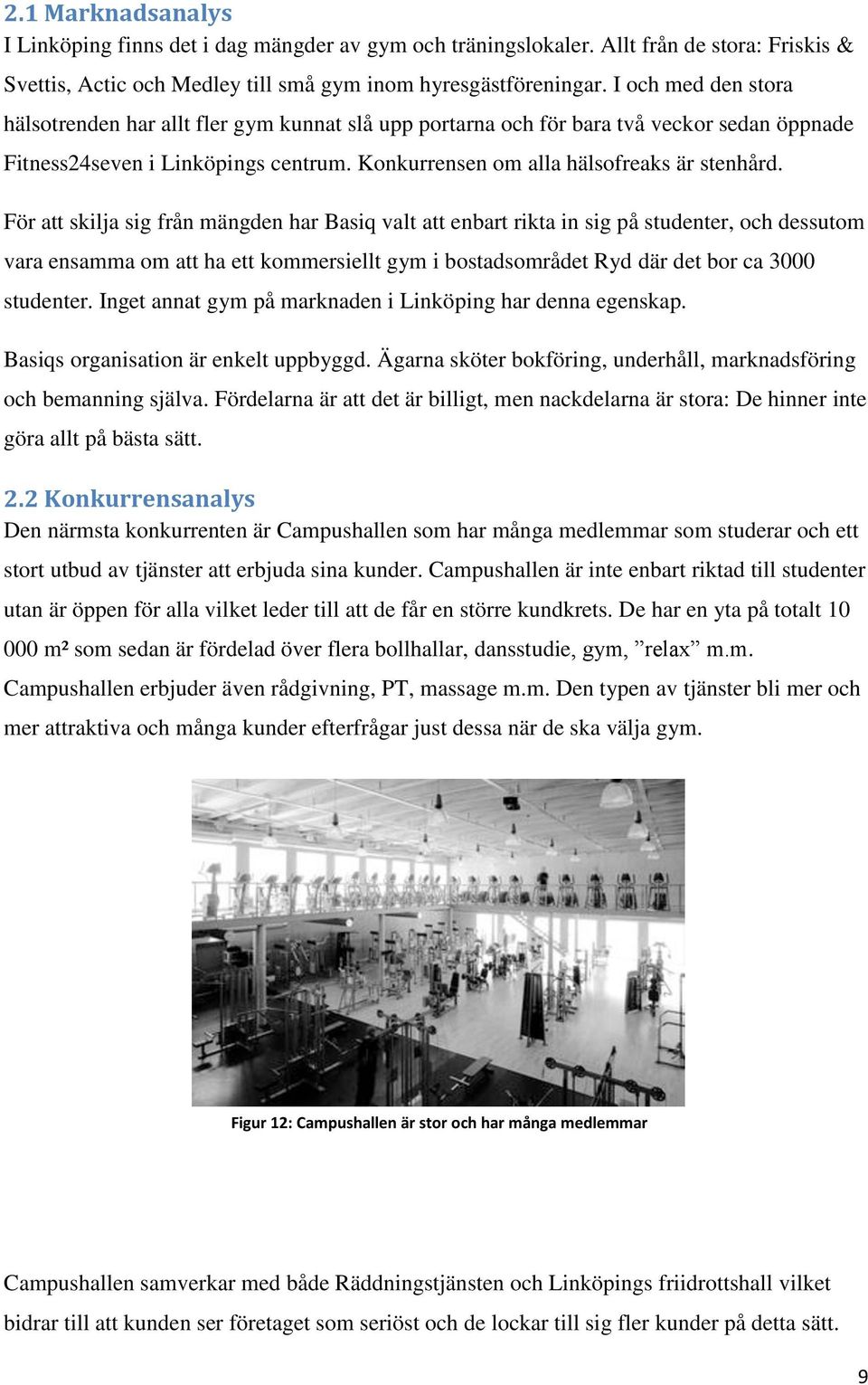 2.1 Marknadsanalys
I Linköping finns det i dag mängder av gym och träningslokaler. Allt från de stora: Friskis & Svettis, Actic och Medley till små gym inom hyresgästföreningar. I och med den stora hälsotrenden har allt fler gym kunnat slå upp portarna och för bara två veckor sedan öppnade Fitness24seven i Linköpings centrum. Konkurrensen om alla hälsofreaks är stenhård.

För att skilja sig från mängden har Basiq valt att enbart rikta in sig på studenter, och dessutom vara ensamma om att ha ett kommersiellt gym i bostadsområdet Ryd där det bor ca 3000 studenter. Inget annat gym på marknaden i Linköping har denna egenskap.

Basiqs organisation är enkelt uppbyggd. Ägarna sköter bokföring, underhåll, marknadsföring och bemanning själva. Fördelarna är att det är billigt, men nackdelarna är stora: De hinner inte göra allt på bästa sätt.

2.2 Konkurrensanalys
Den närmsta konkurrenten är Campushallen som har många medlemmar som studerar och ett stort utbud av tjänster att erbjuda sina kunder. Campushallen är inte enbart riktad till studenter utan är öppen för alla vilket leder till att de får en större kundkrets. De har en yta på totalt 10 000 m² som sedan är fördelad över flera bollhallar, dansstudie, gym, ”relax” m.m. Campushallen erbjuder även rådgivning, PT, massage m.m. Den typen av tjänster bli mer och mer attraktiva och många kunder efterfrågar just dessa när de ska välja gym.

Figur 12: Campushallen är stor och har många medlemmar

Campushallen samverkar med både Räddningstjänsten och Linköpings friidrottshall vilket bidrar till att kunden ser företaget som seriöst och de lockar till sig fler kunder på detta sätt.

9